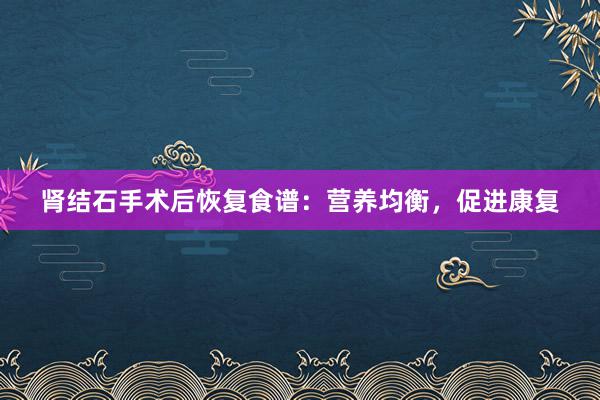 肾结石手术后恢复食谱：营养均衡，促进康复